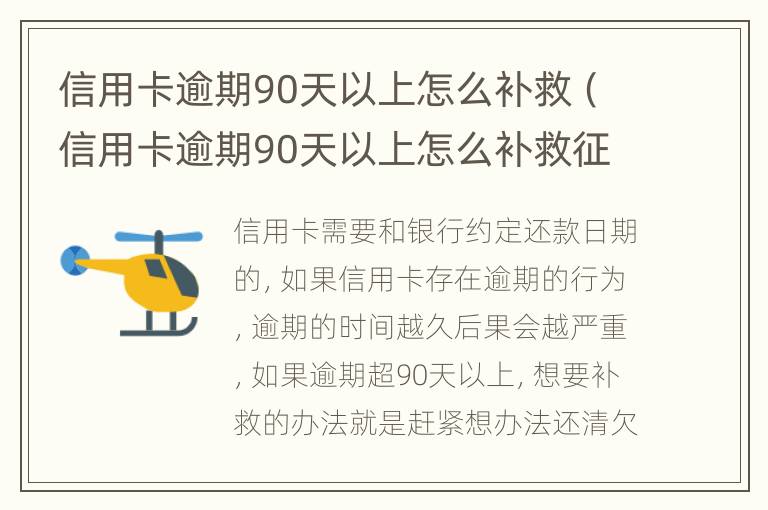 信用卡逾期90天以上怎么补救（信用卡逾期90天以上怎么补救征

信用卡需要和银行约定还款日期的，如果信用卡存在逾期的行为，逾期的时间越久后果会越严重，如果逾期超90天以上，想要补救的办法就是赶紧想办法还清欠